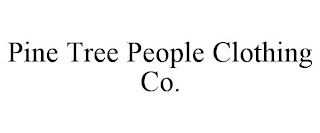 Pine Tree People Clothing Co.